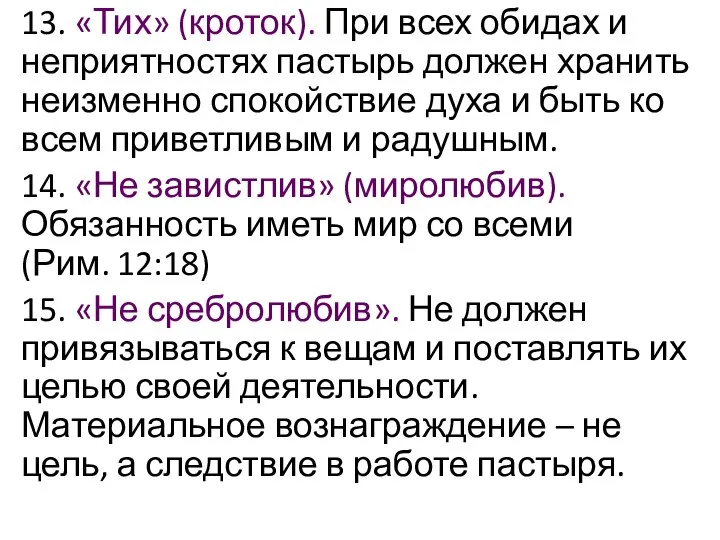 13. «Тих» (кроток). При всех обидах и неприятностях пастырь должен хранить неизменно спокойствие духа и быть ко всем приветливым и радушным.

14. «Не завистлив» (миролюбив). Обязанность иметь мир со всеми (Рим. 12:18)

15. «Не сребролюбив». Не должен привязываться к вещам и поставлять их целью своей деятельности. Материальное вознаграждение – не цель, а следствие в работе пастыря.